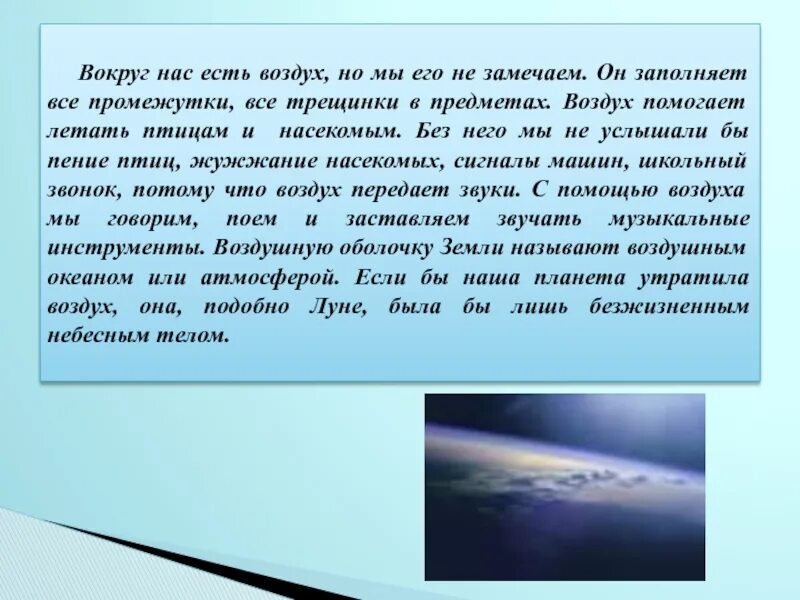 Вокруг нас есть воздух, но мы его не замечаем. Он заполняет все промежутки, все трещинки в предметах. Воздух помогает летать птицам и насекомым. Без него мы не услышали бы пение птиц, жужжание насекомых, сигналы машин, школьный звонок, потому что воздух передает звуки. С помощью воздуха мы говорим, поем и заставляем звучать музыкальные инструменты. Воздушную оболочку Земли называют воздушным океаном или атмосферой. Если бы наша планета утратила воздух, она, подобно Луне, была бы лишь безжизненным небесным телом.